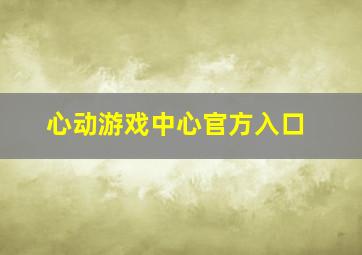 心动游戏中心官方入口